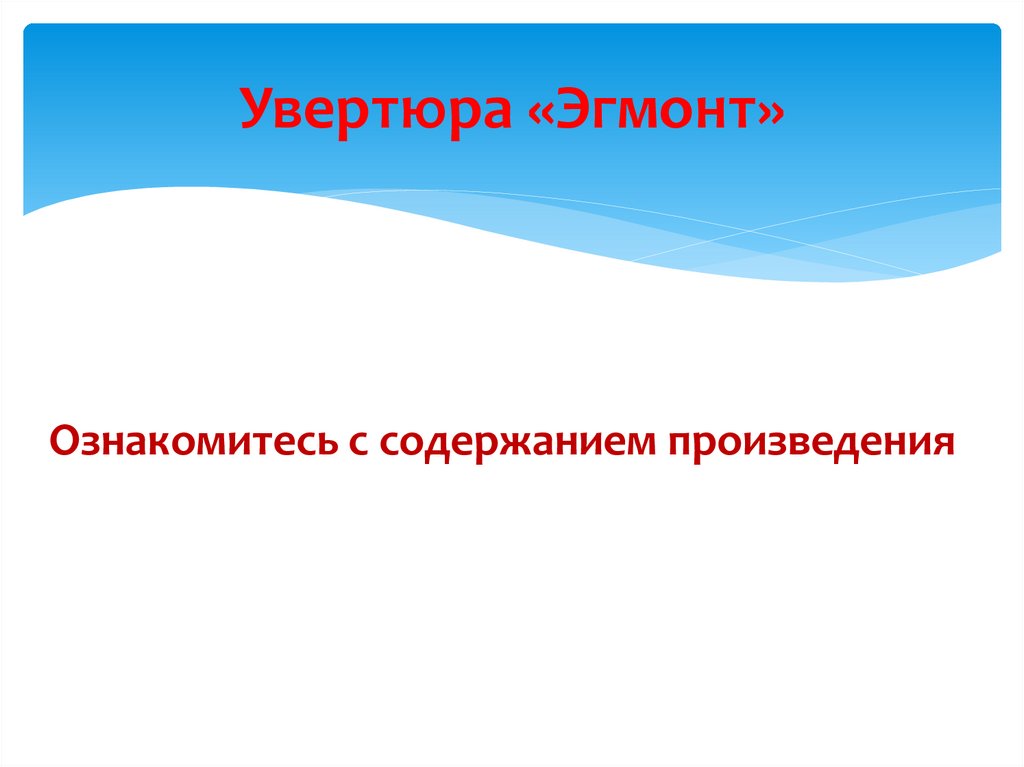 Увертюра «Эгмонт»

Ознакомитесь с содержанием произведения